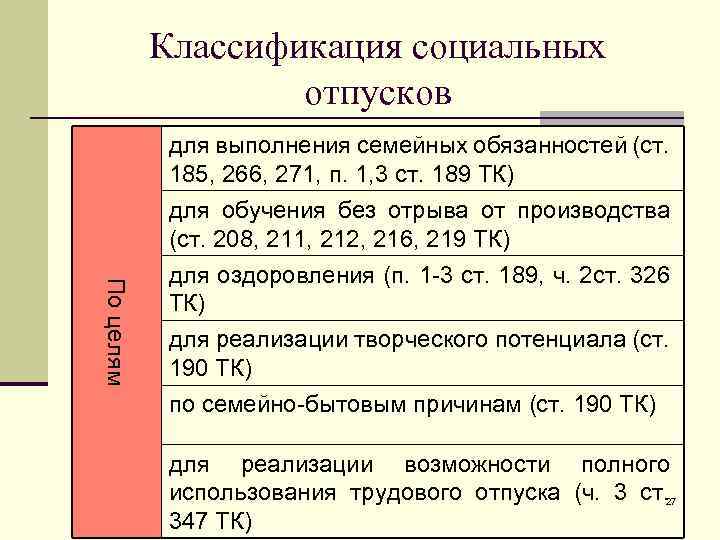 Классификация социальных отпусков

| По целям | для выполнения семейных обязанностей (ст. 185, 266, 271, п. 1,3 ст. 189 ТК) |
|---|---|
| | для обучения без отрыва от производства (ст. 208, 211, 212, 216, 219 ТК) |
| | для оздоровления (п. 1-3 ст. 189, ч. 2ст. 326 ТК) |
| | для реализации творческого потенциала (ст. 190 ТК) |
| | по семейно-бытовым причинам (ст. 190 ТК) |
| | для реализации возможности полного использования трудового отпуска (ч. 3 ст. 347 ТК) |

27